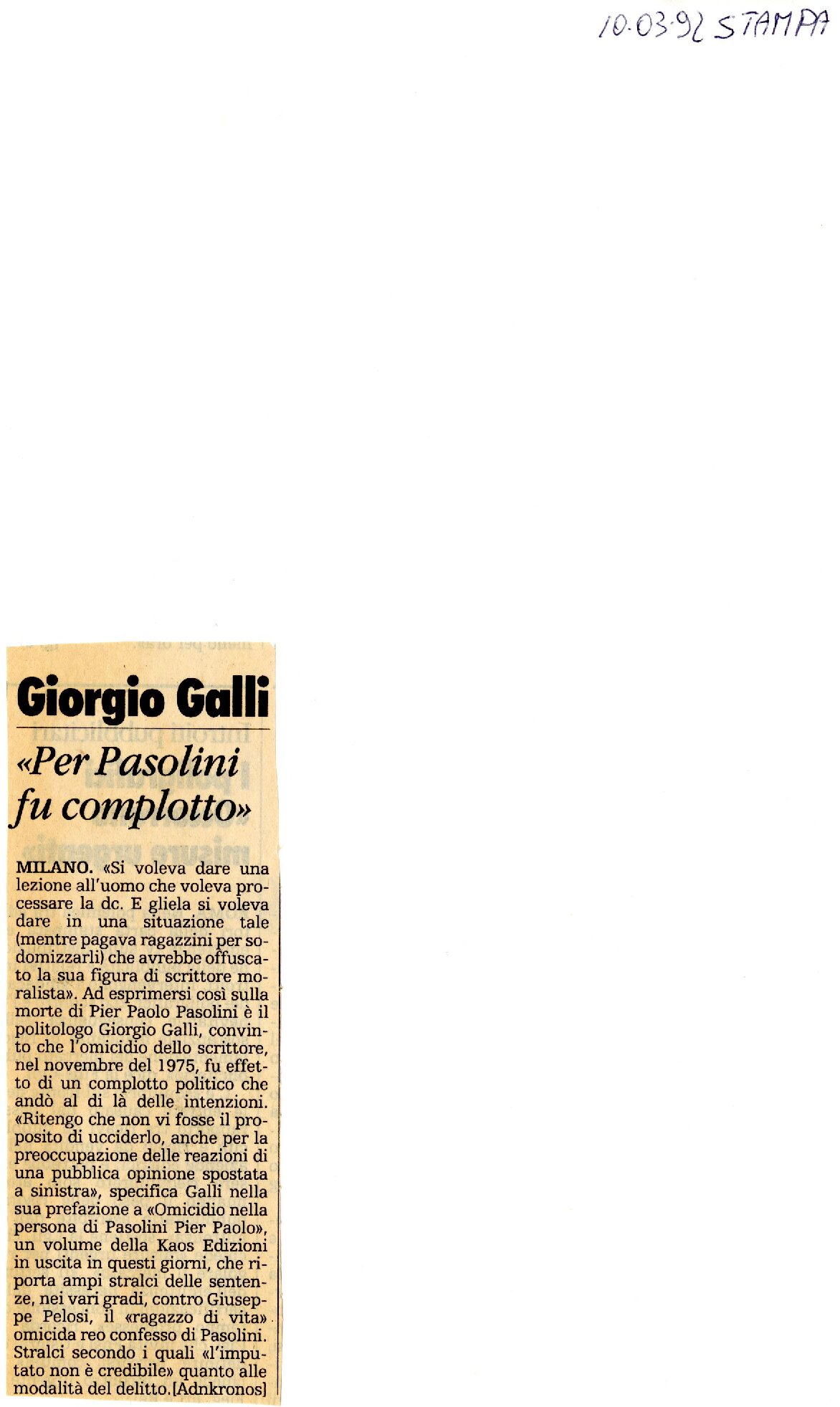 10·03·92 STAMPA

Giorgio Galli

«Per Pasolini fu complotto»

MILANO. «Si voleva dare una lezione all'uomo che voleva processare la dc. E gliela si voleva dare in una situazione tale (mentre pagava ragazzini per sodomizzarli) che avrebbe offuscato la sua figura di scrittore moralista». Ad esprimersi così sulla morte di Pier Paolo Pasolini è il politologo Giorgio Galli, convinto che l'omicidio dello scrittore, nel novembre del 1975, fu effetto di un complotto politico che andò al di là delle intenzioni. «Ritengo che non vi fosse il proposito di ucciderlo, anche per la preoccupazione delle reazioni di una pubblica opinione spostata a sinistra», specifica Galli nella sua prefazione a «Omicidio nella persona di Pasolini Pier Paolo», un volume della Kaos Edizioni in uscita in questi giorni, che riporta ampi stralci delle sentenze, nei vari gradi, contro Giuseppe Pelosi, il «ragazzo di vita» omicida reo confesso di Pasolini. Stralci secondo i quali «l'imputato non è credibile» quanto alle modalità del delitto. [Adnkronos]